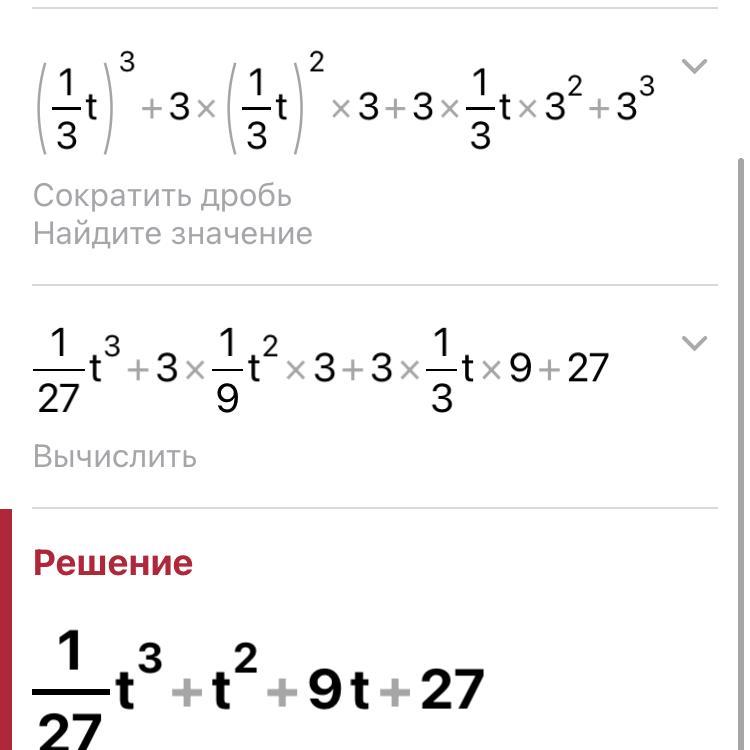 $\left(\frac{1}{3}t\right)^3 + 3 \times \left(\frac{1}{3}t\right)^2 \times 3 + 3 \times \frac{1}{3}t \times 3^2 + 3^3$

Сократить дробь
Найдите значение

$\frac{1}{27}t^3 + 3 \times \frac{1}{9}t^2 \times 3 + 3 \times \frac{1}{3}t \times 9 + 27$

Вычислить

Решение

$\frac{1}{27}t^3 + t^2 + 9t + 27$